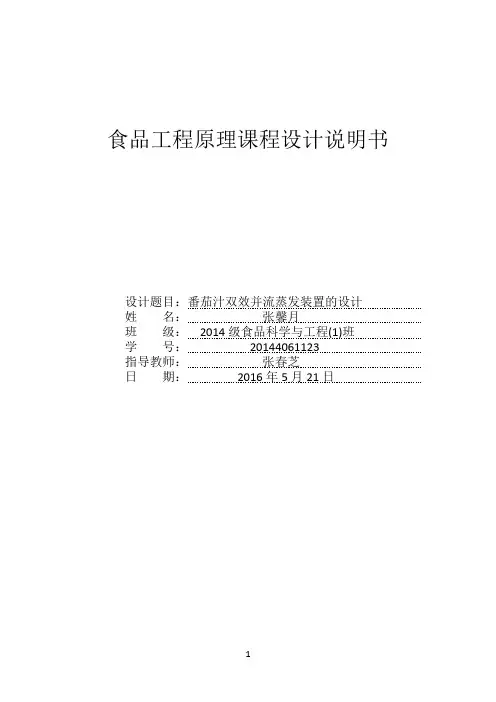 食品工程原理课程设计说明书

设计题目：番茄汁双效并流蒸发装置的设计
姓　　名：张馨月
班　　级：2014 级食品科学与工程(1)班
学　　号：20144061123
指导教师：张春芝
日　　期：2016 年 5 月 21 日

1